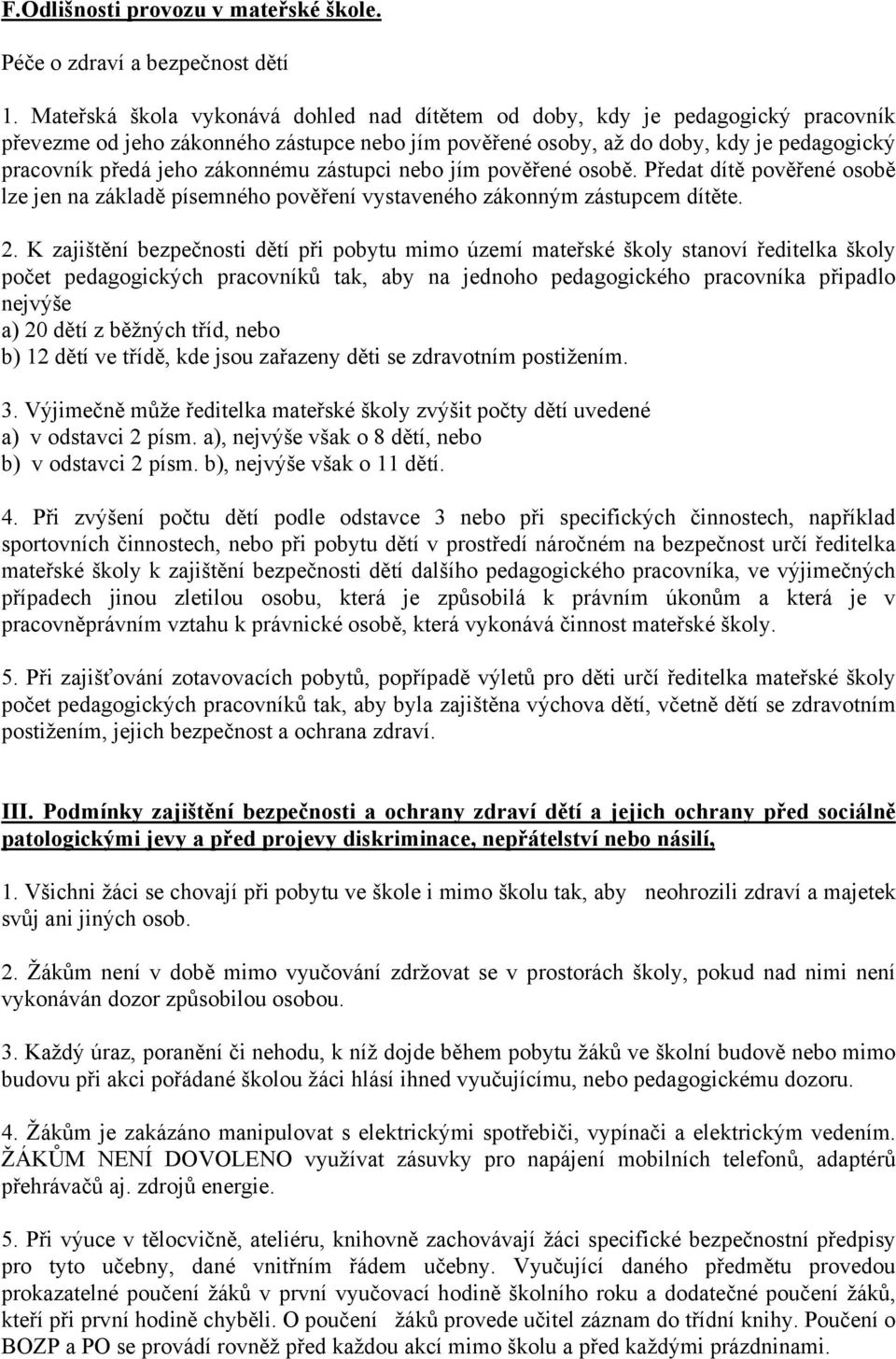 F.Odlišnosti provozu v mateřské škole.

Péče o zdraví a bezpečnost dětí

1. Mateřská škola vykonává dohled nad dítětem od doby, kdy je pedagogický pracovník převezme od jeho zákonného zástupce nebo jím pověřené osoby, až do doby, kdy je pedagogický pracovník předá jeho zákonnému zástupci nebo jím pověřené osobě. Předat dítě pověřené osobě lze jen na základě písemného pověření vystaveného zákonným zástupcem dítěte.

2. K zajištění bezpečnosti dětí při pobytu mimo území mateřské školy stanoví ředitelka školy počet pedagogických pracovníků tak, aby na jednoho pedagogického pracovníka připadlo nejvýše
a) 20 dětí z běžných tříd, nebo
b) 12 dětí ve třídě, kde jsou zařazeny děti se zdravotním postižením.

3. Výjimečně může ředitelka mateřské školy zvýšit počty dětí uvedené
a) v odstavci 2 písm. a), nejvýše však o 8 dětí, nebo
b) v odstavci 2 písm. b), nejvýše však o 11 dětí.

4. Při zvýšení počtu dětí podle odstavce 3 nebo při specifických činnostech, například sportovních činnostech, nebo při pobytu dětí v prostředí náročném na bezpečnost určí ředitelka mateřské školy k zajištění bezpečnosti dětí dalšího pedagogického pracovníka, ve výjimečných případech jinou zletilou osobu, která je způsobilá k právním úkonům a která je v pracovněprávním vztahu k právnické osobě, která vykonává činnost mateřské školy.

5. Při zajišťování zotavovacích pobytů, popřípadě výletů pro děti určí ředitelka mateřské školy počet pedagogických pracovníků tak, aby byla zajištěna výchova dětí, včetně dětí se zdravotním postižením, jejich bezpečnost a ochrana zdraví.

III. Podmínky zajištění bezpečnosti a ochrany zdraví dětí a jejich ochrany před sociálně patologickými jevy a před projevy diskriminace, nepřátelství nebo násilí,

1. Všichni žáci se chovají při pobytu ve škole i mimo školu tak, aby neohrozili zdraví a majetek svůj ani jiných osob.

2. Žákům není v době mimo vyučování zdržovat se v prostorách školy, pokud nad nimi není vykonáván dozor způsobilou osobou.

3. Každý úraz, poranění či nehodu, k níž dojde během pobytu žáků ve školní budově nebo mimo budovu při akci pořádané školou žáci hlásí ihned vyučujícímu, nebo pedagogickému dozoru.

4. Žákům je zakázáno manipulovat s elektrickými spotřebiči, vypínači a elektrickým vedením. ŽÁKŮM NENÍ DOVOLENO využívat zásuvky pro napájení mobilních telefonů, adaptérů přehrávačů aj. zdrojů energie.

5. Při výuce v tělocvičně, ateliéru, knihovně zachovávají žáci specifické bezpečnostní předpisy pro tyto učebny, dané vnitřním řádem učebny. Vyučující daného předmětu provedou prokazatelné poučení žáků v první vyučovací hodině školního roku a dodatečné poučení žáků, kteří při první hodině chyběli. O poučení žáků provede učitel záznam do třídní knihy. Poučení o BOZP a PO se provádí rovněž před každou akcí mimo školu a před každými prázdninami.